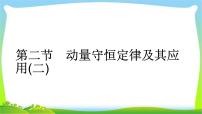 第二节　动量守恒定律及其应用(二)